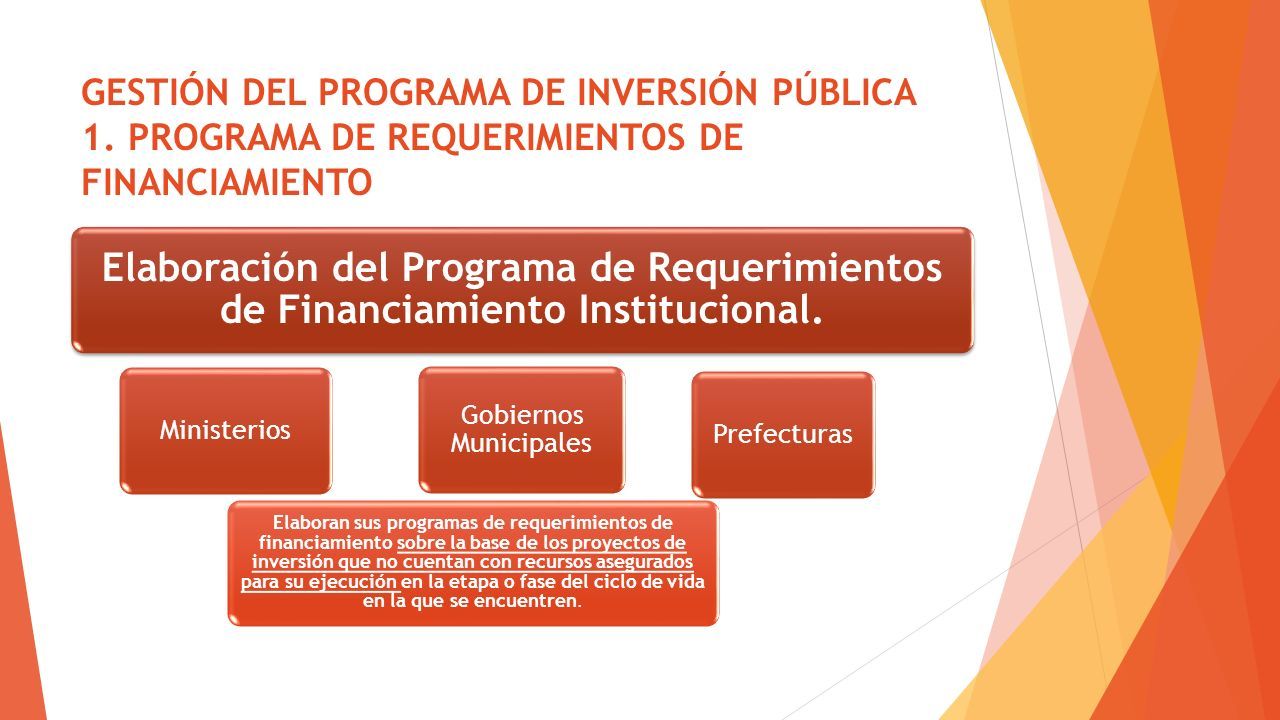 GESTIÓN DEL PROGRAMA DE INVERSIÓN PÚBLICA
1. PROGRAMA DE REQUERIMIENTOS DE FINANCIAMIENTO

Elaboración del Programa de Requerimientos de Financiamiento Institucional.

Ministerios

Gobiernos Municipales

Prefecturas

Elaboran sus programas de requerimientos de financiamiento sobre la base de los proyectos de inversión que no cuentan con recursos asegurados para su ejecución en la etapa o fase del ciclo de vida en la que se encuentren.